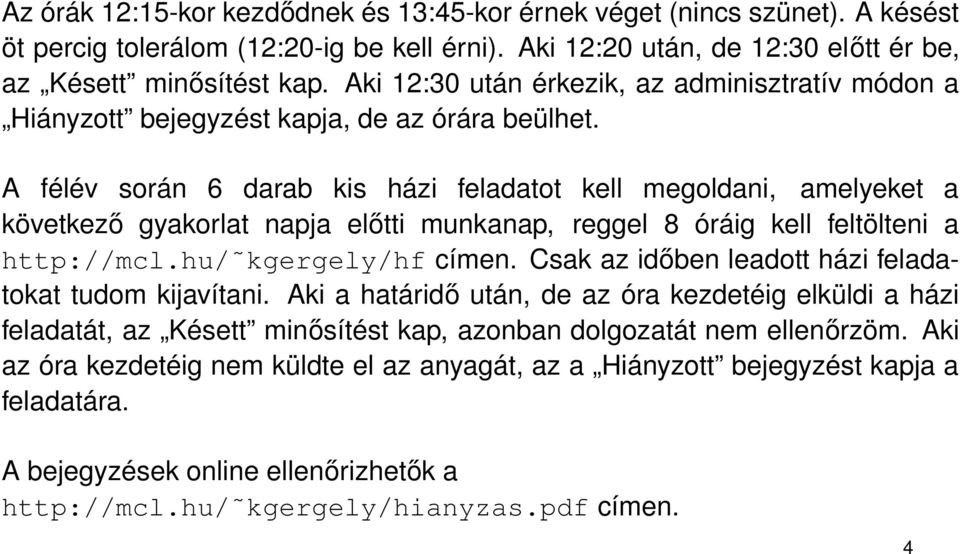 Az órák 12:15-kor kezdődnek és 13:45-kor érnek véget (nincs szünet). A késést öt percig tolerálom (12:20-ig be kell érni). Aki 12:20 után, de 12:30 előtt ér be, az „Késett” minősítést kap. Aki 12:30 után érkezik, az adminisztratív módon a „Hiányzott” bejegyzést kapja, de az órára beülhet.

A félév során 6 darab kis házi feladatot kell megoldani, amelyeket a következő gyakorlat napja előtti munkanap, reggel 8 óráig kell feltölteni a http://mcl.hu/˜kgergely/hf címen. Csak az időben leadott házi feladatokat tudom kijavítani. Aki a határidő után, de az óra kezdetéig elküldi a házi feladatát, az „Késett” minősítést kap, azonban dolgozatát nem ellenőrzöm. Aki az óra kezdetéig nem küldte el az anyagát, az a „Hiányzott” bejegyzést kapja a feladatára.

A bejegyzések online ellenőrizhetők a http://mcl.hu/˜kgergely/hianyzas.pdf címen.

4